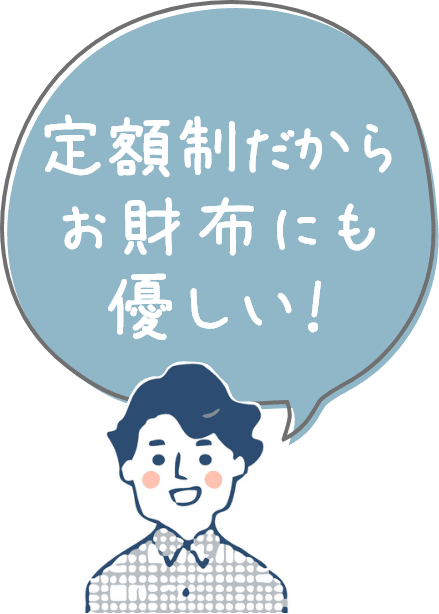 定額制だから
お財布にも
優しい!